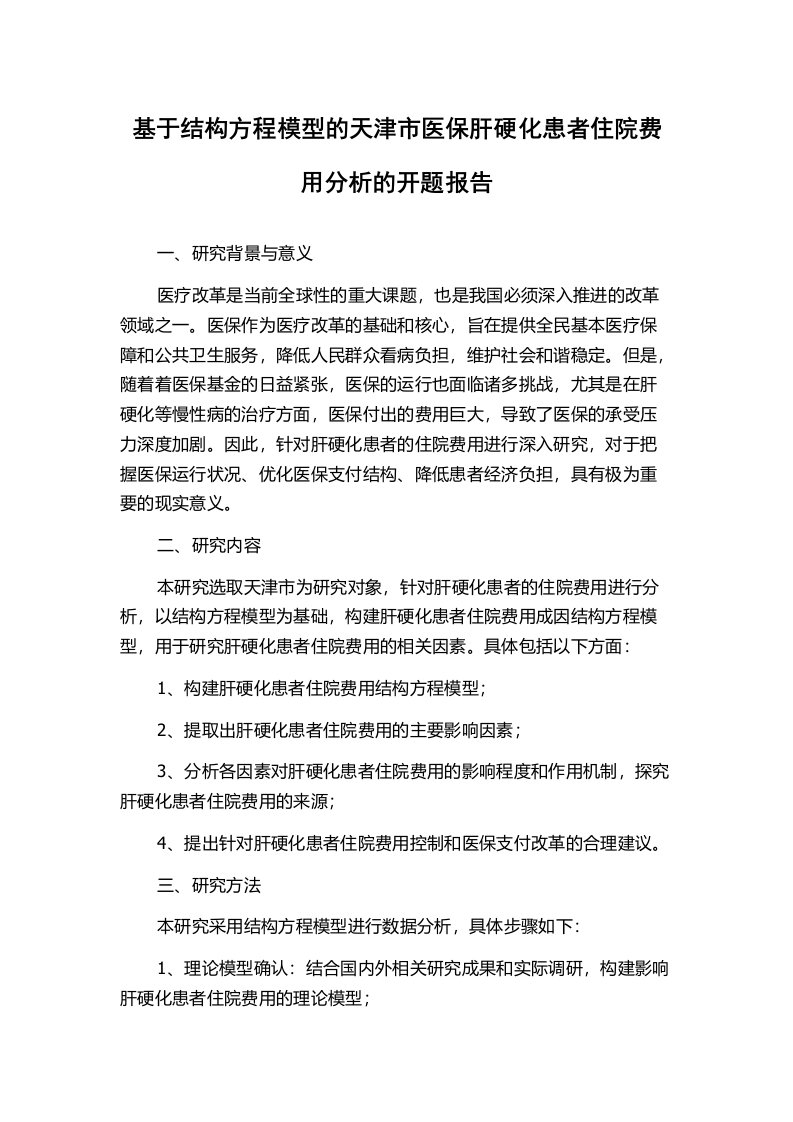 基于结构方程模型的天津市医保肝硬化患者住院费用分析的开题报告

一、研究背景与意义

医疗改革是当前全球性的重大课题，也是我国必须深入推进的改革领域之一。医保作为医疗改革的基础和核心，旨在提供全民基本医疗保障和公共卫生服务，降低人民群众看病负担，维护社会和谐稳定。但是，随着着医保基金的日益紧张，医保的运行也面临诸多挑战，尤其是在肝硬化等慢性病的治疗方面，医保付出的费用巨大，导致了医保的承受压力深度加剧。因此，针对肝硬化患者的住院费用进行深入研究，对于把握医保运行状况、优化医保支付结构、降低患者经济负担，具有极为重要的现实意义。

二、研究内容

本研究选取天津市为研究对象，针对肝硬化患者的住院费用进行分析，以结构方程模型为基础，构建肝硬化患者住院费用成因结构方程模型，用于研究肝硬化患者住院费用的相关因素。具体包括以下方面：

1、构建肝硬化患者住院费用结构方程模型；

2、提取出肝硬化患者住院费用的主要影响因素；

3、分析各因素对肝硬化患者住院费用的影响程度和作用机制，探究肝硬化患者住院费用的来源；

4、提出针对肝硬化患者住院费用控制和医保支付改革的合理建议。

三、研究方法

本研究采用结构方程模型进行数据分析，具体步骤如下：

1、理论模型确认：结合国内外相关研究成果和实际调研，构建影响肝硬化患者住院费用的理论模型；